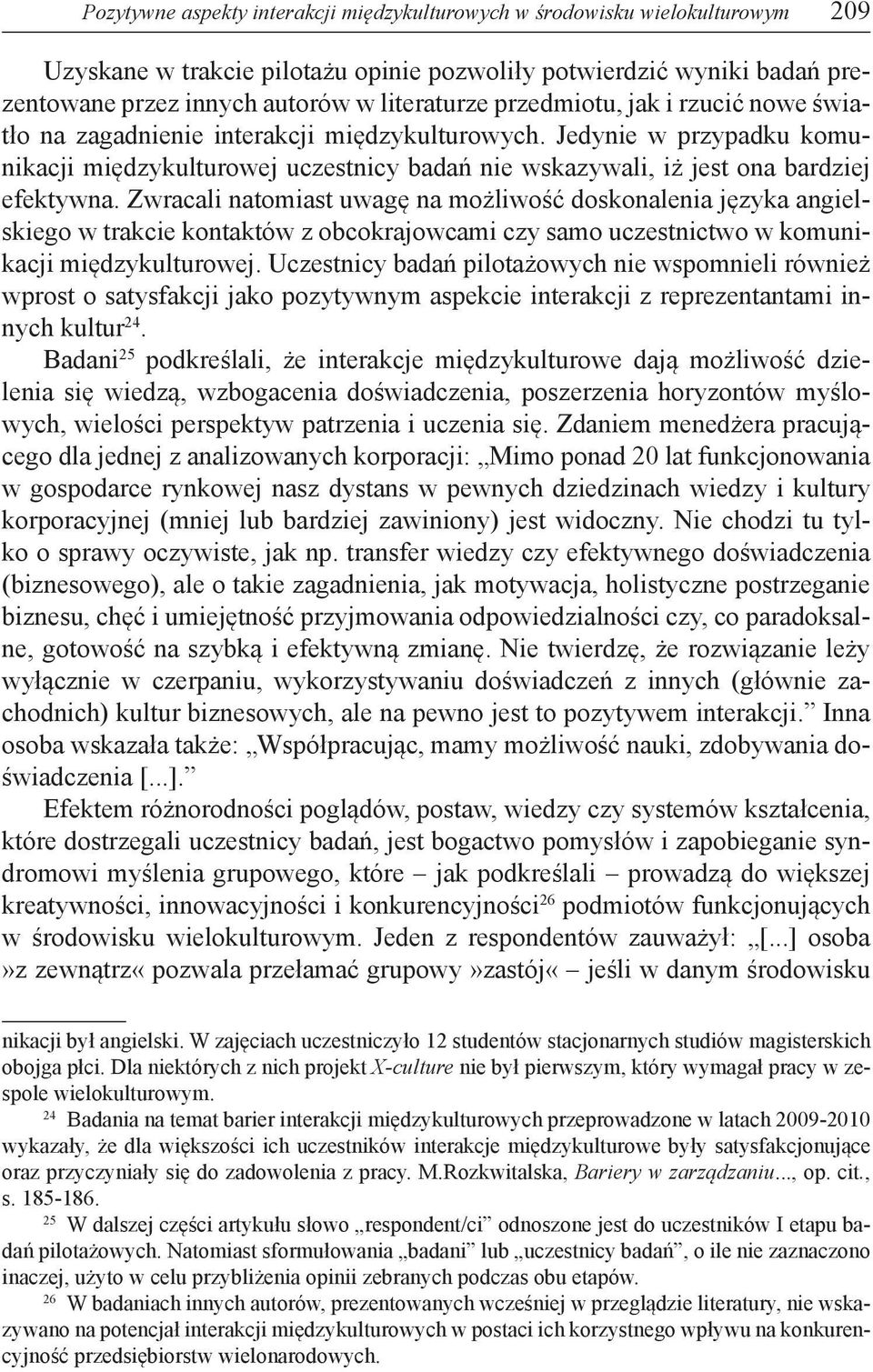 Pozytywne aspekty interakcji międzykulturowych w środowisku wielokulturowym 209

Uzyskane w trakcie pilotażu opinie pozwoliły potwierdzić wyniki badań prezentowane przez innych autorów w literaturze przedmiotu, jak i rzucić nowe światło na zagadnienie interakcji międzykulturowych. Jedynie w przypadku komunikacji międzykulturowej uczestnicy badań nie wskazywali, iż jest ona bardziej efektywna. Zwracali natomiast uwagę na możliwość doskonalenia języka angielskiego w trakcie kontaktów z obcokrajowcami czy samo uczestnictwo w komunikacji międzykulturowej. Uczestnicy badań pilotażowych nie wspomnieli również wprost o satysfakcji jako pozytywnym aspekcie interakcji z reprezentantami innych kultur$^{24}$.

Badani$^{25}$ podkreślali, że interakcje międzykulturowe dają możliwość dzielenia się wiedzą, wzbogacenia doświadczenia, poszerzenia horyzontów myślowych, wielości perspektyw patrzenia i uczenia się. Zdaniem menedżera pracującego dla jednej z analizowanych korporacji: „Mimo ponad 20 lat funkcjonowania w gospodarce rynkowej nasz dystans w pewnych dziedzinach wiedzy i kultury korporacyjnej (mniej lub bardziej zawiniony) jest widoczny. Nie chodzi tu tylko o sprawy oczywiste, jak np. transfer wiedzy czy efektywnego doświadczenia (biznesowego), ale o takie zagadnienia, jak motywacja, holistyczne postrzeganie biznesu, chęć i umiejętność przyjmowania odpowiedzialności czy, co paradoksalne, gotowość na szybką i efektywną zmianę. Nie twierdzę, że rozwiązanie leży wyłącznie w czerpaniu, wykorzystywaniu doświadczeń z innych (głównie zachodnich) kultur biznesowych, ale na pewno jest to pozytywem interakcji.” Inna osoba wskazała także: „Współpracując, mamy możliwość nauki, zdobywania doświadczenia [...].”

Efektem różnorodności poglądów, postaw, wiedzy czy systemów kształcenia, które dostrzegali uczestnicy badań, jest bogactwo pomysłów i zapobieganie syndromowi myślenia grupowego, które – jak podkreślali – prowadzą do większej kreatywności, innowacyjności i konkurencyjności$^{26}$ podmiotów funkcjonujących w środowisku wielokulturowym. Jeden z respondentów zauważył: „[...] osoba »z zewnątrz« pozwala przełamać grupowy »zastój« – jeśli w danym środowisku

nikacji był angielski. W zajęciach uczestniczyło 12 studentów stacjonarnych studiów magisterskich obojga płci. Dla niektórych z nich projekt X-culture nie był pierwszym, który wymagał pracy w zespole wielokulturowym.

$^{24}$ Badania na temat barier interakcji międzykulturowych przeprowadzone w latach 2009-2010 wykazały, że dla większości ich uczestników interakcje międzykulturowe były satysfakcjonujące oraz przyczyniały się do zadowolenia z pracy. M.Rozkwitalska, Bariery w zarządzaniu..., op. cit., s. 185-186.

$^{25}$ W dalszej części artykułu słowo „respondent/ci” odnoszone jest do uczestników I etapu badań pilotażowych. Natomiast sformułowania „badani” lub „uczestnicy badań”, o ile nie zaznaczono inaczej, użyto w celu przybliżenia opinii zebranych podczas obu etapów.

$^{26}$ W badaniach innych autorów, prezentowanych wcześniej w przeglądzie literatury, nie wskazywano na potencjał interakcji międzykulturowych w postaci ich korzystnego wpływu na konkurencyjność przedsiębiorstw wielonarodowych.